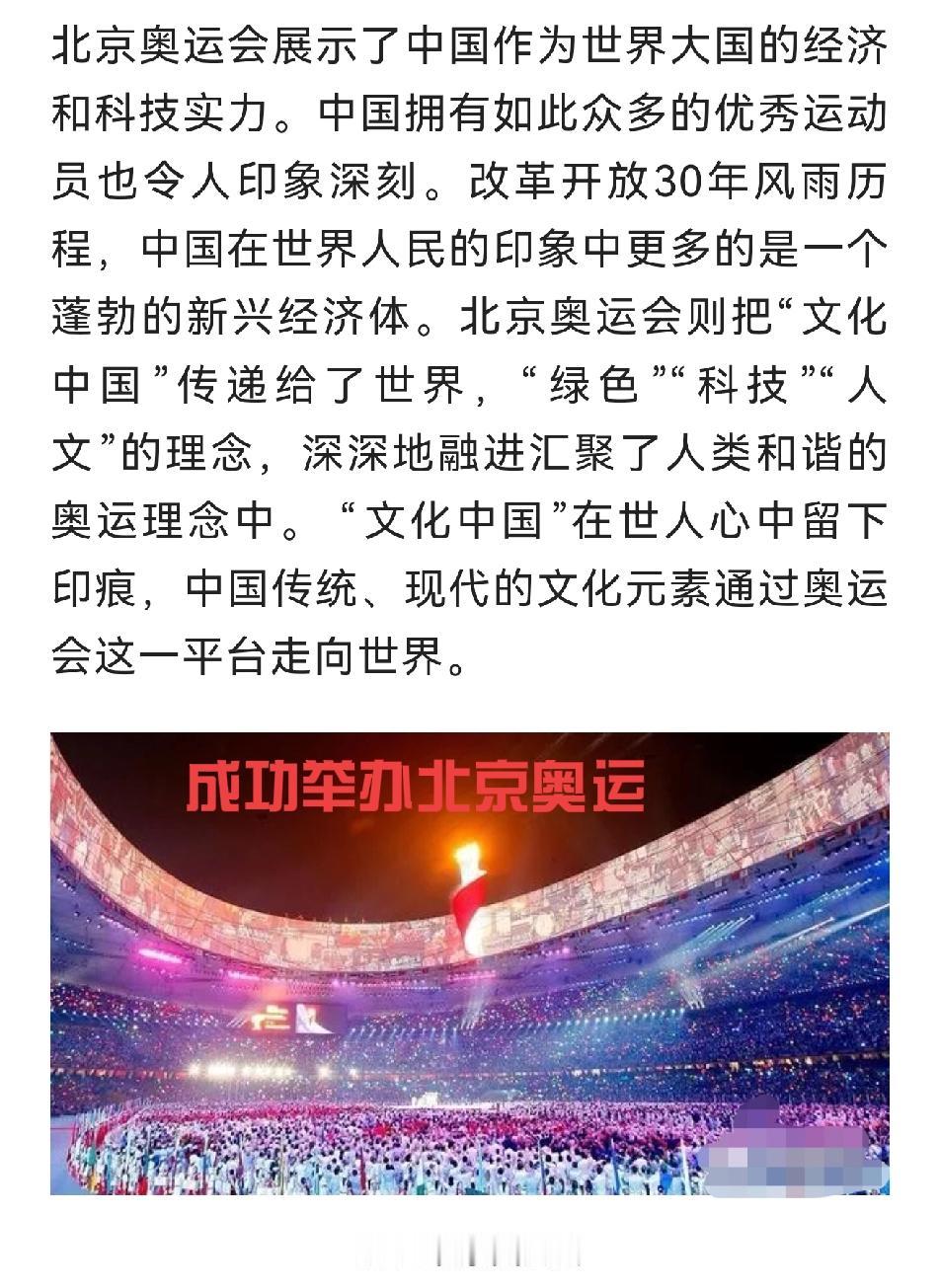 北京奥运会展示了中国作为世界大国的经济和科技实力。中国拥有如此众多的优秀运动员也令人印象深刻。改革开放30年风雨历程，中国在世界人民的印象中更多的是一个蓬勃的新兴经济体。北京奥运会则把“文化中国”传递给了世界，“绿色”“科技”“人文”的理念，深深地融进汇聚了人类和谐的奥运理念中。“文化中国”在世人心中留下印痕，中国传统、现代的文化元素通过奥运会这一平台走向世界。

成功举办北京奥运